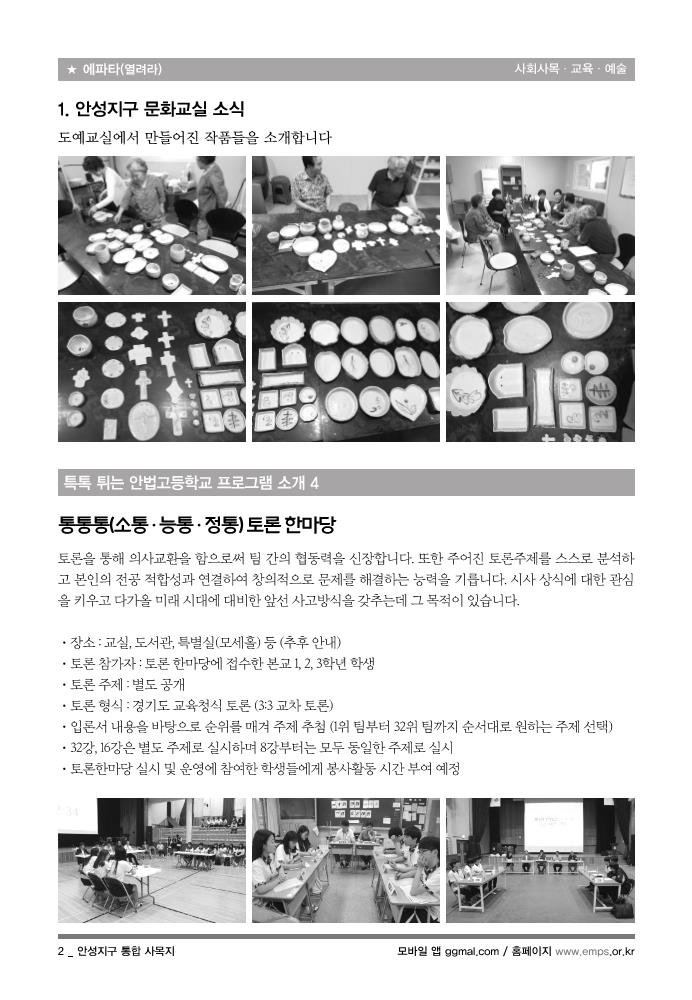 ★ 에파타(열려라)

사회사목 · 교육 · 예술

1. 안성지구 문화교실 소식

도예교실에서 만들어진 작품들을 소개합니다

톡톡 튀는 안법고등학교 프로그램 소개 4

통통통(소통 · 능통 · 정통) 토론 한마당

토론을 통해 의사교환을 함으로써 팀 간의 협동력을 신장합니다. 또한 주어진 토론주제를 스스로 분석하고 본인의 전공 적합성과 연결하여 창의적으로 문제를 해결하는 능력을 기릅니다. 시사 상식에 대한 관심을 키우고 다가올 미래 시대에 대비한 앞선 사고방식을 갖추는데 그 목적이 있습니다.

• 장소 : 교실, 도서관, 특별실(모세홀) 등 (추후 안내)
• 토론 참가자 : 토론 한마당에 접수한 본교 1, 2, 3학년 학생
• 토론 주제 : 별도 공개
• 토론 형식 : 경기도 교육청식 토론 (3:3 교차 토론)
• 입론서 내용을 바탕으로 순위를 매겨 주제 추첨 (1위 팀부터 32위 팀까지 순서대로 원하는 주제 선택)
• 32강, 16강은 별도 주제로 실시하며 8강부터는 모두 동일한 주제로 실시
• 토론한마당 실시 및 운영에 참여한 학생들에게 봉사활동 시간 부여 예정

2 _ 안성지구 통합 사목지

모바일 앱 ggmal.com / 홈페이지 www.emps.or.kr